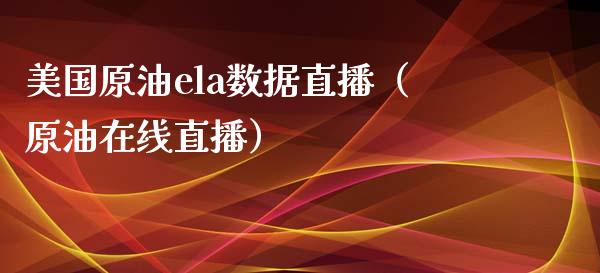 美国原油ela数据直播（原油在线直播）